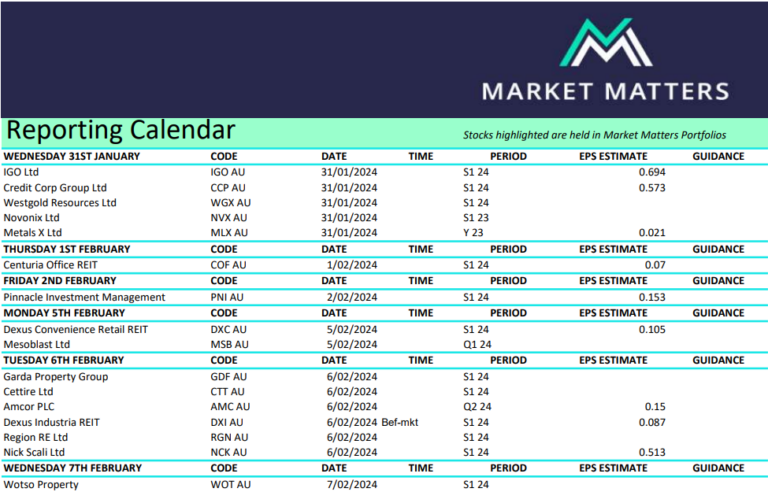 MARKET MATTERS

Reporting Calendar

Stocks highlighted are held in Market Matters Portfolios

| WEDNESDAY 31ST JANUARY | CODE | DATE | TIME | PERIOD | EPS ESTIMATE | GUIDANCE |
|---|---|---|---|---|---|---|
| IGO Ltd | IGO AU | 31/01/2024 | | S1 24 | 0.694 | |
| Credit Corp Group Ltd | CCP AU | 31/01/2024 | | S1 24 | 0.573 | |
| Westgold Resources Ltd | WGX AU | 31/01/2024 | | S1 24 | | |
| Novonix Ltd | NVX AU | 31/01/2024 | | S1 23 | | |
| Metals X Ltd | MLX AU | 31/01/2024 | | Y 23 | 0.021 | |
| THURSDAY 1ST FEBRUARY | CODE | DATE | TIME | PERIOD | EPS ESTIMATE | GUIDANCE |
| Centuria Office REIT | COF AU | 1/02/2024 | | S1 24 | 0.07 | |
| FRIDAY 2ND FEBRUARY | CODE | DATE | TIME | PERIOD | EPS ESTIMATE | GUIDANCE |
| Pinnacle Investment Management | PNI AU | 2/02/2024 | | S1 24 | 0.153 | |
| MONDAY 5TH FEBRUARY | CODE | DATE | TIME | PERIOD | EPS ESTIMATE | GUIDANCE |
| Dexus Convenience Retail REIT | DXC AU | 5/02/2024 | | S1 24 | 0.105 | |
| Mesoblast Ltd | MSB AU | 5/02/2024 | | Q1 24 | | |
| TUESDAY 6TH FEBRUARY | CODE | DATE | TIME | PERIOD | EPS ESTIMATE | GUIDANCE |
| Garda Property Group | GDF AU | 6/02/2024 | | S1 24 | | |
| Cettire Ltd | CTT AU | 6/02/2024 | | S1 24 | | |
| Amcor PLC | AMC AU | 6/02/2024 | | Q2 24 | 0.15 | |
| Dexus Industria REIT | DXI AU | 6/02/2024 | Bef-mkt | S1 24 | 0.087 | |
| Region RE Ltd | RGN AU | 6/02/2024 | | S1 24 | | |
| Nick Scali Ltd | NCK AU | 6/02/2024 | | S1 24 | 0.513 | |
| WEDNESDAY 7TH FEBRUARY | CODE | DATE | TIME | PERIOD | EPS ESTIMATE | GUIDANCE |
| Wotso Property | WOT AU | 7/02/2024 | | S1 24 | | |